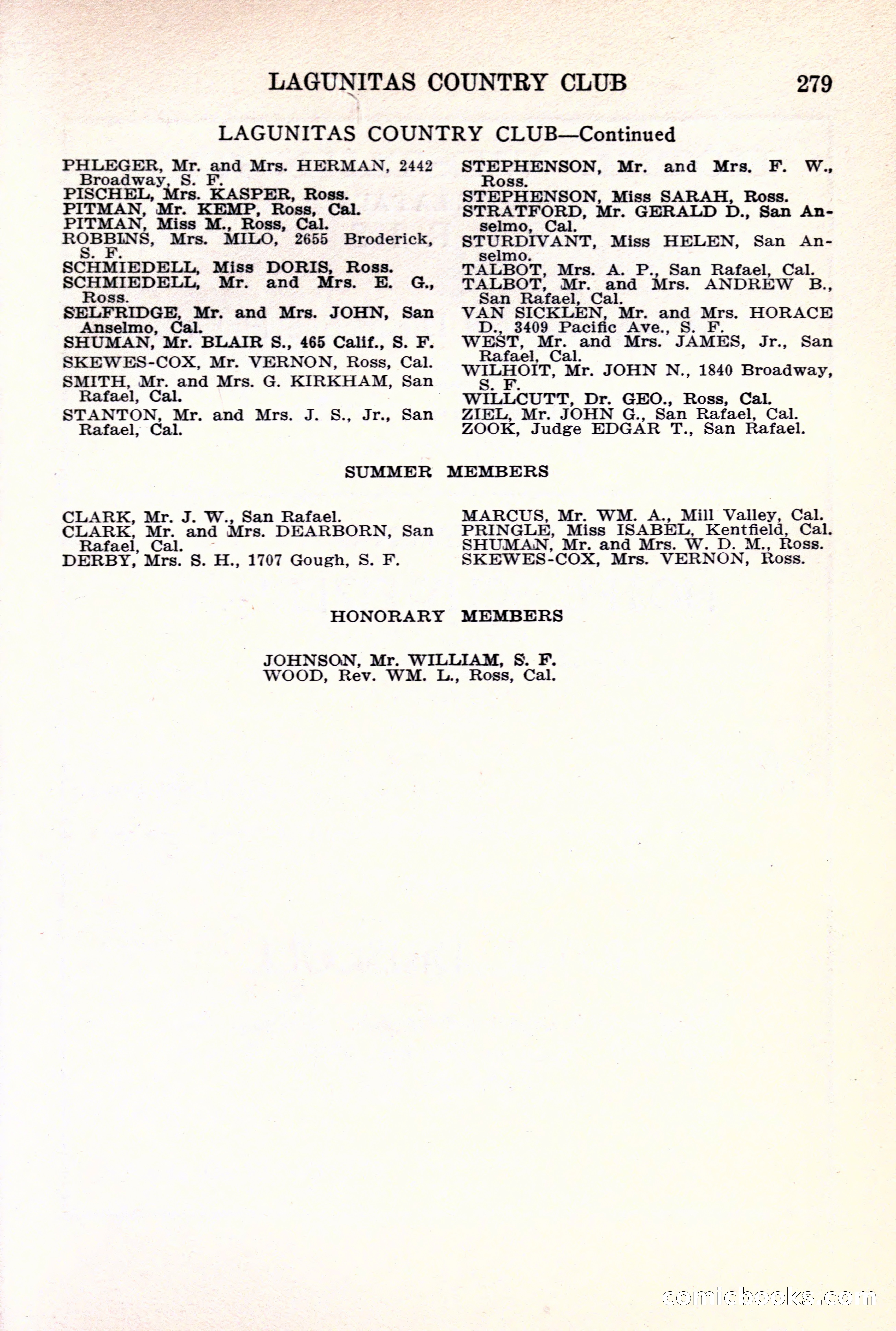 LAGUNITAS COUNTRY CLUB 279

LAGUNITAS COUNTRY CLUB—Continued

PHLEGER, Mr. and Mrs. HERMAN, 2442 Broadway, S. F.
PISCHEL, Mrs. KASPER, Ross.
PITMAN, Mr. KEMP, Ross, Cal.
PITMAN, Miss M., Ross, Cal.
ROBBINS, Mrs. MILO, 2655 Broderick, S. F.
SCHMIEDELL, Miss DORIS, Ross.
SCHMIEDELL, Mr. and Mrs. E. G., Ross.
SELFRIDGE, Mr. and Mrs. JOHN, San Anselmo, Cal.
SHUMAN, Mr. BLAIR S., 465 Calif., S. F.
SKEWES-COX, Mr. VERNON, Ross, Cal.
SMITH, Mr. and Mrs. G. KIRKHAM, San Rafael, Cal.
STANTON, Mr. and Mrs. J. S., Jr., San Rafael, Cal.

STEPHENSON, Mr. and Mrs. F. W., Ross.
STEPHENSON, Miss SARAH, Ross.
STRATFORD, Mr. GERALD D., San Anselmo, Cal.
STURDIVANT, Miss HELEN, San Anselmo.
TALBOT, Mrs. A. P., San Rafael, Cal.
TALBOT, Mr. and Mrs. ANDREW B., San Rafael, Cal.
VAN SICKLEN, Mr. and Mrs. HORACE D., 3409 Pacific Ave., S. F.
WEST, Mr. and Mrs. JAMES, Jr., San Rafael, Cal.
WILHOIT, Mr. JOHN N., 1840 Broadway, S. F.
WILLCUTT, Dr. GEO., Ross, Cal.
ZIEL, Mr. JOHN G., San Rafael, Cal.
ZOOK, Judge EDGAR T., San Rafael.

SUMMER MEMBERS

CLARK, Mr. J. W., San Rafael.
CLARK, Mr. and Mrs. DEARBORN, San Rafael, Cal.
DERBY, Mrs. S. H., 1707 Gough, S. F.

MARCUS, Mr. WM. A., Mill Valley, Cal.
PRINGLE, Miss ISABEL, Kentfield, Cal.
SHUMAN, Mr. and Mrs. W. D. M., Ross.
SKEWES-COX, Mrs. VERNON, Ross.

HONORARY MEMBERS

JOHNSON, Mr. WILLIAM, S. F.
WOOD, Rev. WM. L., Ross, Cal.

comicbooks.com